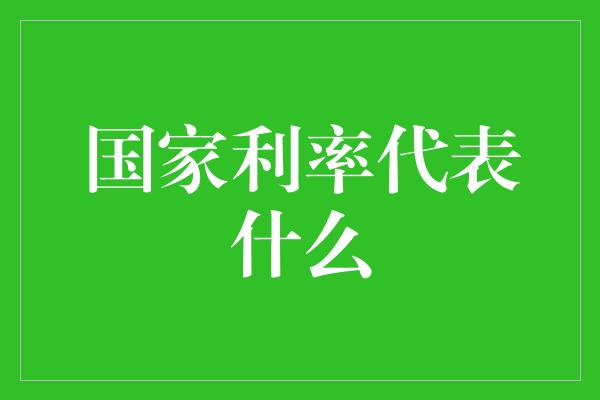 国家利率代表什么